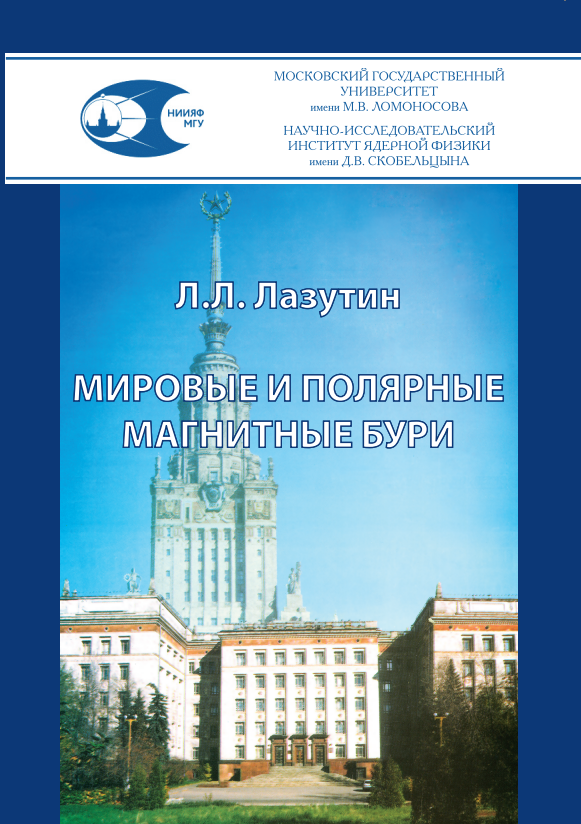 НИИЯФ МГУ

МОСКОВСКИЙ ГОСУДАРСТВЕННЫЙ УНИВЕРСИТЕТ имени М.В. ЛОМОНОСОВА

НАУЧНО-ИССЛЕДОВАТЕЛЬСКИЙ ИНСТИТУТ ЯДЕРНОЙ ФИЗИКИ имени Д.В. СКОБЕЛЬЦЫНА

Л.Л. Лазутин

МИРОВЫЕ И ПОЛЯРНЫЕ МАГНИТНЫЕ БУРИ